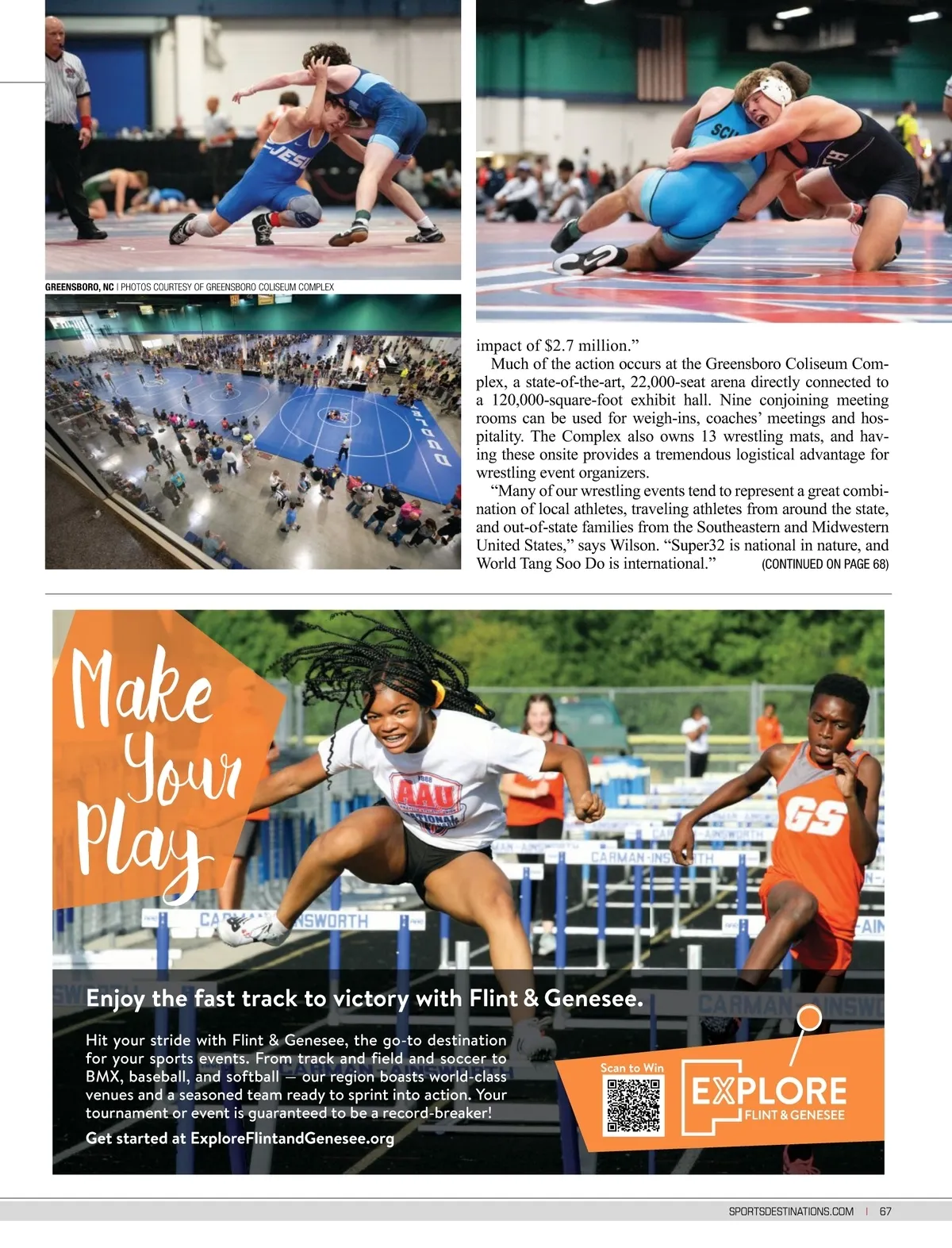 GREENSBORO, NC | PHOTOS COURTESY OF GREENSBORO COLISEUM COMPLEX

impact of $2.7 million."

Much of the action occurs at the Greensboro Coliseum Complex, a state-of-the-art, 22,000-seat arena directly connected to a 120,000-square-foot exhibit hall. Nine conjoining meeting rooms can be used for weigh-ins, coaches' meetings and hospitality. The Complex also owns 13 wrestling mats, and having these onsite provides a tremendous logistical advantage for wrestling event organizers.

"Many of our wrestling events tend to represent a great combination of local athletes, traveling athletes from around the state, and out-of-state families from the Southeastern and Midwestern United States," says Wilson. "Super32 is national in nature, and World Tang Soo Do is international." (CONTINUED ON PAGE 68)

Make Your Play

Enjoy the fast track to victory with Flint & Genesee.

Hit your stride with Flint & Genesee, the go-to destination for your sports events. From track and field and soccer to BMX, baseball, and softball — our region boasts world-class venues and a seasoned team ready to sprint into action. Your tournament or event is guaranteed to be a record-breaker!

Get started at ExploreFlintandGenesee.org

Scan to Win

EXPLORE
FLINT & GENESEE

SPORTSDESTINATIONS.COM | 67